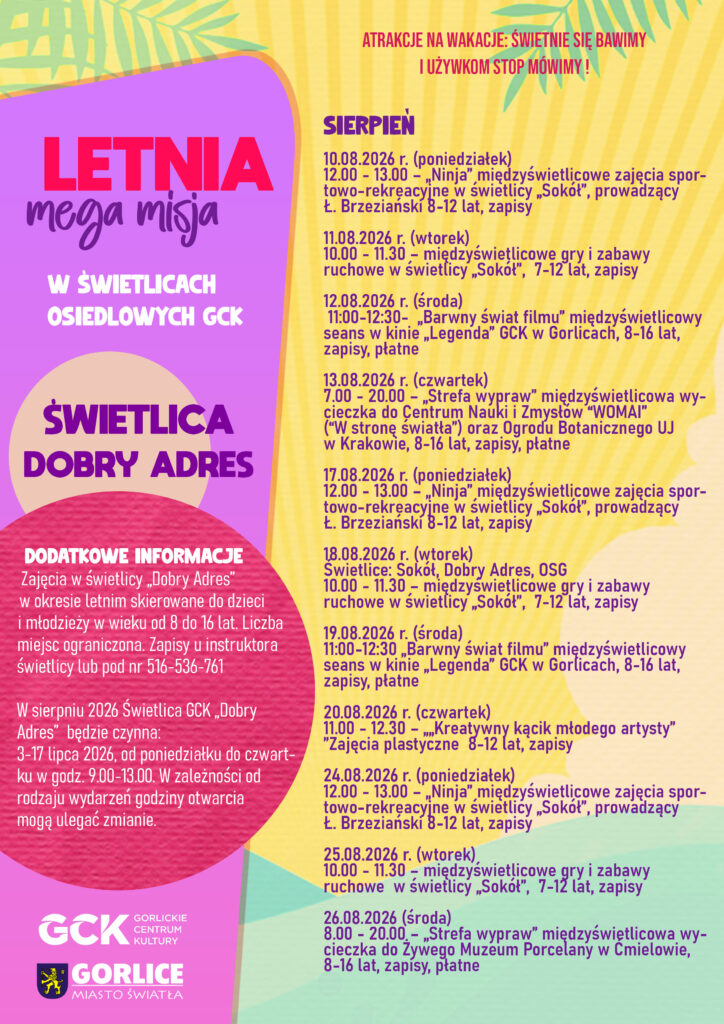 ATRAKCJE NA WAKACJE: ŚWIETNIE SIĘ BAWIMY
I UŻYWKOM STOP MÓWIMY !

LETNIA
mega misja

W ŚWIETLICACH OSIEDLOWYCH GCK

ŚWIETLICA
DOBRY ADRES

DODATKOWE INFORMACJE
Zajęcia w świetlicy „Dobry Adres" w okresie letnim skierowane do dzieci i młodzieży w wieku od 8 do 16 lat. Liczba miejsc ograniczona. Zapisy u instruktora świetlicy lub pod nr 516-536-761

W sierpniu 2026 Świetlica GCK „Dobry Adres" będzie czynna:
3-17 lipca 2026, od poniedziałku do czwartku w godz. 9.00-13.00. W zależności od rodzaju wydarzeń godziny otwarcia mogą ulegać zmianie.

GCK GORLICKIE CENTRUM KULTURY

GORLICE MIASTO ŚWIATŁA

SIERPIEŃ

10.08.2026 r. (poniedziałek)
12.00 - 13.00 – „Ninja" międzyświetlicowe zajęcia sportowo-rekreacyjne w świetlicy „Sokół", prowadzący Ł. Brzeziański 8-12 lat, zapisy

11.08.2026 r. (wtorek)
10.00 - 11.30 – międzyświetlicowe gry i zabawy ruchowe w świetlicy „Sokół", 7-12 lat, zapisy

12.08.2026 r. (środa)
11:00-12:30- „Barwny świat filmu" międzyświetlicowy seans w kinie „Legenda" GCK w Gorlicach, 8-16 lat, zapisy, płatne

13.08.2026 r. (czwartek)
7.00 - 20.00 – „Strefa wypraw" międzyświetlicowa wycieczka do Centrum Nauki i Zmysłów "WOMAI" ("W stronę światła") oraz Ogrodu Botanicznego UJ w Krakowie, 8-16 lat, zapisy, płatne

17.08.2026 r. (poniedziałek)
12.00 - 13.00 – „Ninja" międzyświetlicowe zajęcia sportowo-rekreacyjne w świetlicy „Sokół", prowadzący Ł. Brzeziański 8-12 lat, zapisy

18.08.2026 r. (wtorek)
Świetlice: Sokół, Dobry Adres, OSG
10.00 - 11.30 – międzyświetlicowe gry i zabawy ruchowe w świetlicy „Sokół", 7-12 lat, zapisy

19.08.2026 r. (środa)
11:00-12:30 „Barwny świat filmu" międzyświetlicowy seans w kinie „Legenda" GCK w Gorlicach, 8-16 lat, zapisy, płatne

20.08.2026 r. (czwartek)
11.00 - 12.30 – „„Kreatywny kącik młodego artysty" "Zajęcia plastyczne 8-12 lat, zapisy

24.08.2026 r. (poniedziałek)
12.00 - 13.00 – „Ninja" międzyświetlicowe zajęcia sportowo-rekreacyjne w świetlicy „Sokół", prowadzący Ł. Brzeziański 8-12 lat, zapisy

25.08.2026 r. (wtorek)
10.00 - 11.30 – międzyświetlicowe gry i zabawy ruchowe w świetlicy „Sokół", 7-12 lat, zapisy

26.08.2026 (środa)
8.00 - 20.00 – „Strefa wypraw" międzyświetlicowa wycieczka do Żywego Muzeum Porcelany w Ćmielowie, 8-16 lat, zapisy, płatne